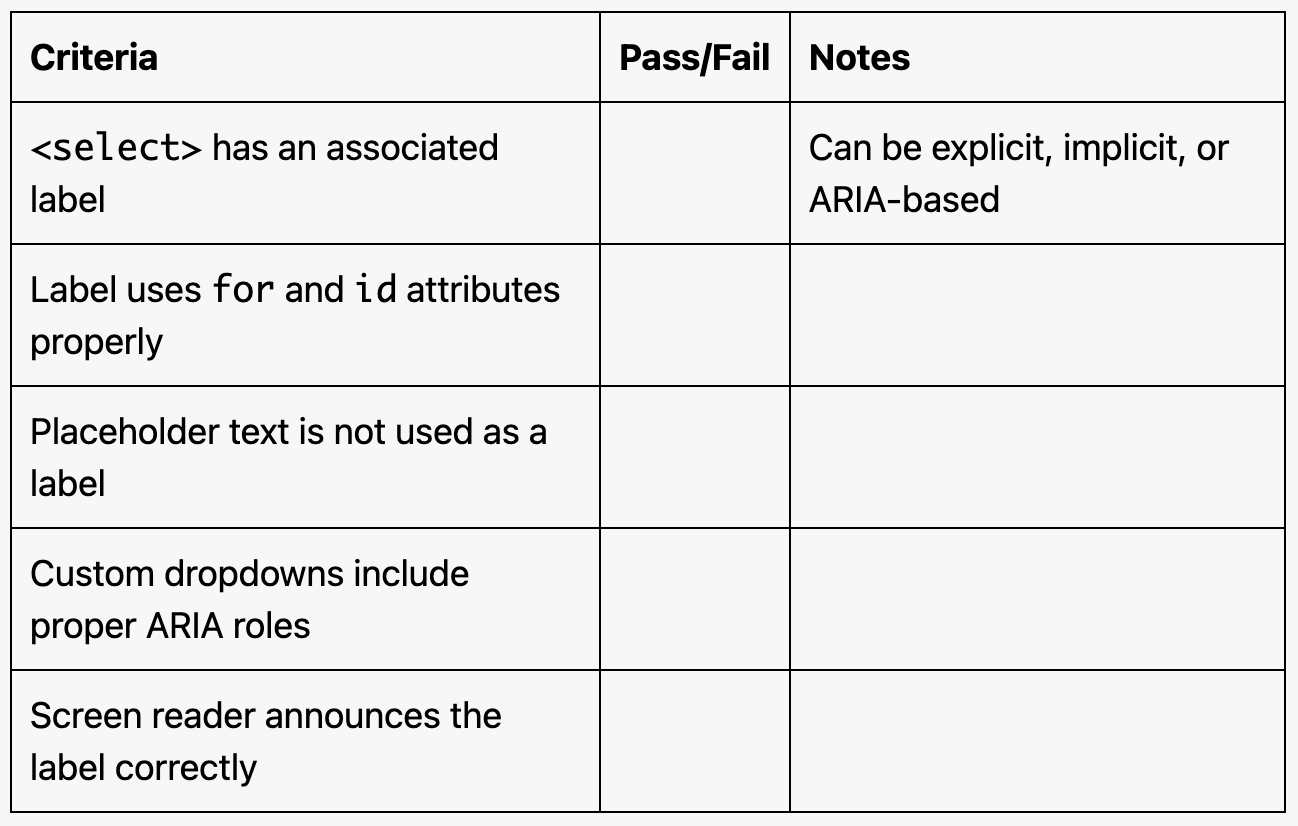 | Criteria | Pass/Fail | Notes |
|---|---|---|
| <select> has an associated label | | Can be explicit, implicit, or ARIA-based |
| Label uses for and id attributes properly | | |
| Placeholder text is not used as a label | | |
| Custom dropdowns include proper ARIA roles | | |
| Screen reader announces the label correctly | | |